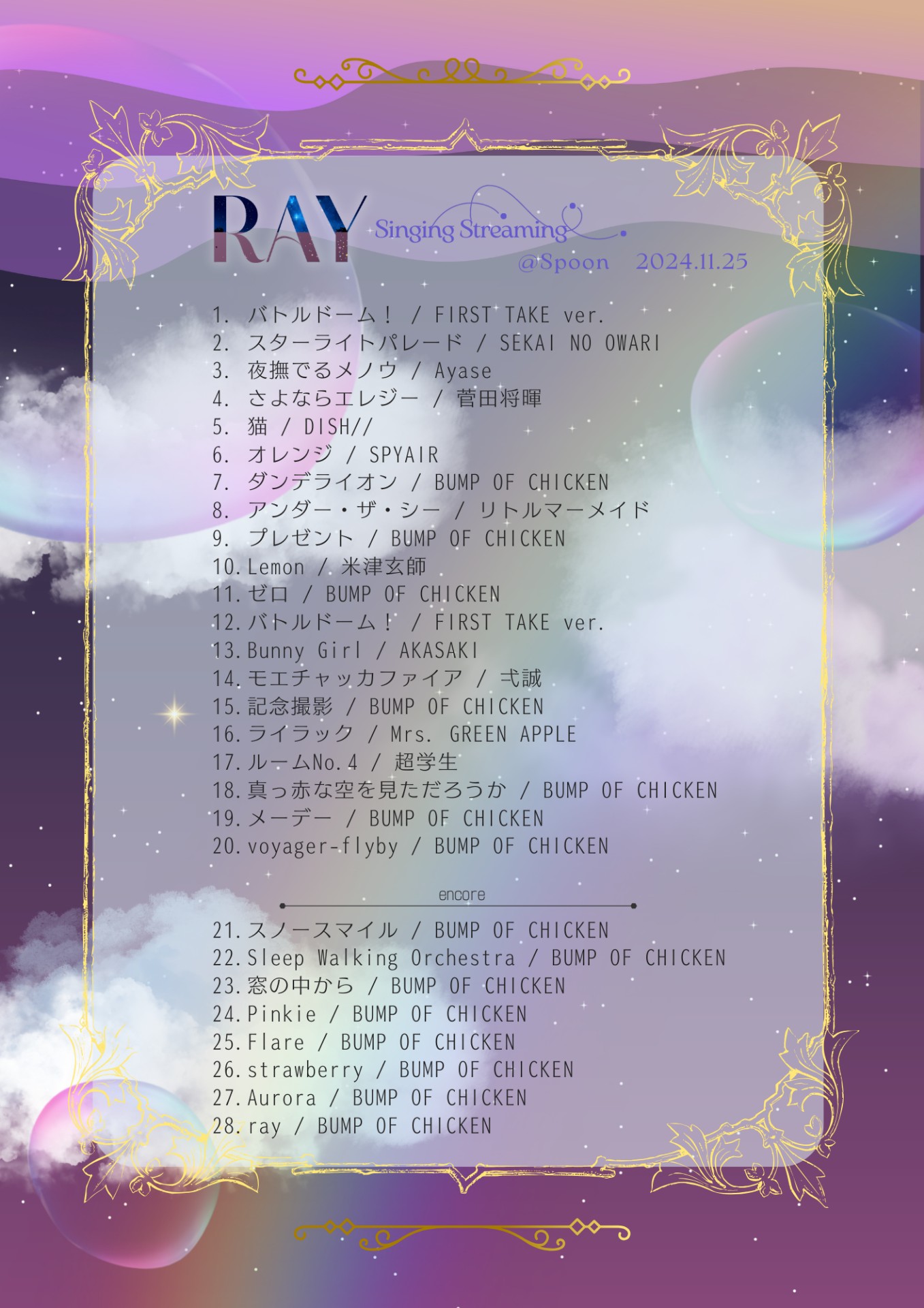 RAY Singing Streaming
@Spoon 2024.11.25

1. バトルドーム！ / FIRST TAKE ver.
2. スターライトパレード / SEKAI NO OWARI
3. 夜撫でるメノウ / Ayase
4. さよならエレジー / 菅田将暉
5. 猫 / DISH//
6. オレンジ / SPYAIR
7. ダンデライオン / BUMP OF CHICKEN
8. アンダー・ザ・シー / リトルマーメイド
9. プレゼント / BUMP OF CHICKEN
10. Lemon / 米津玄師
11. ゼロ / BUMP OF CHICKEN
12. バトルドーム！ / FIRST TAKE ver.
13. Bunny Girl / AKASAKI
14. モエチャッカファイア / 弌誠
15. 記念撮影 / BUMP OF CHICKEN
16. ライラック / Mrs. GREEN APPLE
17. ルームNo.4 / 超学生
18. 真っ赤な空を見ただろうか / BUMP OF CHICKEN
19. メーデー / BUMP OF CHICKEN
20. voyager-flyby / BUMP OF CHICKEN

encore

21. スノースマイル / BUMP OF CHICKEN
22. Sleep Walking Orchestra / BUMP OF CHICKEN
23. 窓の中から / BUMP OF CHICKEN
24. Pinkie / BUMP OF CHICKEN
25. Flare / BUMP OF CHICKEN
26. strawberry / BUMP OF CHICKEN
27. Aurora / BUMP OF CHICKEN
28. ray / BUMP OF CHICKEN